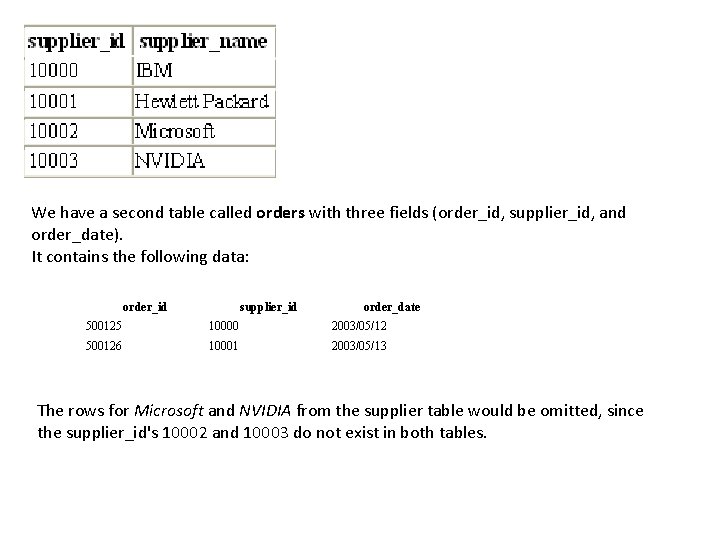 | supplier_id | supplier_name |
|---|---|
| 10000 | IBM |
| 10001 | Hewlett Packard |
| 10002 | Microsoft |
| 10003 | NVIDIA |

We have a second table called orders with three fields (order_id, supplier_id, and order_date).
It contains the following data:

| order_id | supplier_id | order_date |
|---|---|---|
| 500125 | 10000 | 2003/05/12 |
| 500126 | 10001 | 2003/05/13 |

The rows for Microsoft and NVIDIA from the supplier table would be omitted, since the supplier_id's 10002 and 10003 do not exist in both tables.